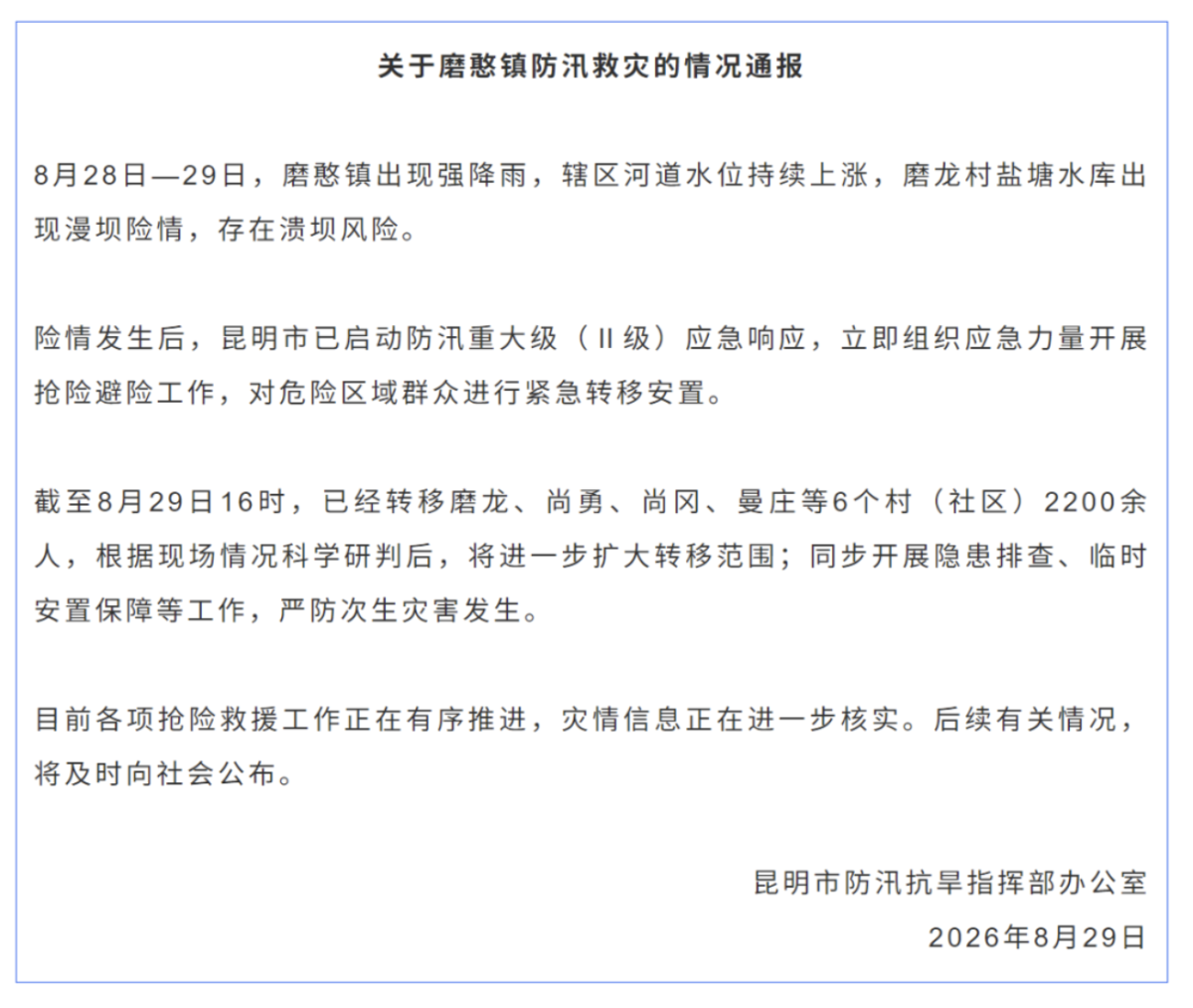 关于磨憨镇防汛救灾的情况通报

8月28日—29日，磨憨镇出现强降雨，辖区河道水位持续上涨，磨龙村盐塘水库出现漫坝险情，存在溃坝风险。

险情发生后，昆明市已启动防汛重大级（Ⅱ级）应急响应，立即组织应急力量开展抢险避险工作，对危险区域群众进行紧急转移安置。

截至8月29日16时，已经转移磨龙、尚勇、尚冈、曼庄等6个村（社区）2200余人，根据现场情况科学研判后，将进一步扩大转移范围；同步开展隐患排查、临时安置保障等工作，严防次生灾害发生。

目前各项抢险救援工作正在有序推进，灾情信息正在进一步核实。后续有关情况，将及时向社会公布。

昆明市防汛抗旱指挥部办公室
2026年8月29日